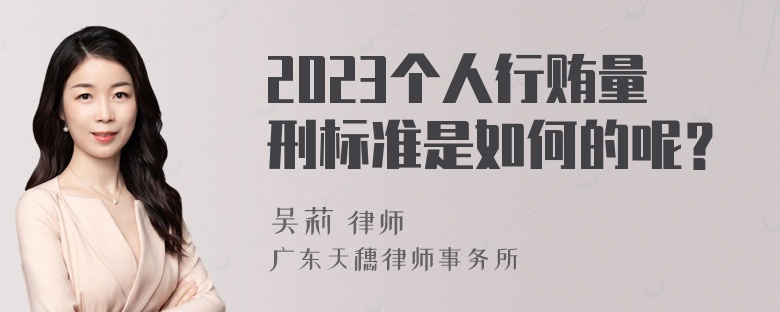 2023个人行贿量刑标准是如何的呢？

吴莉 律师
广东天穗律师事务所